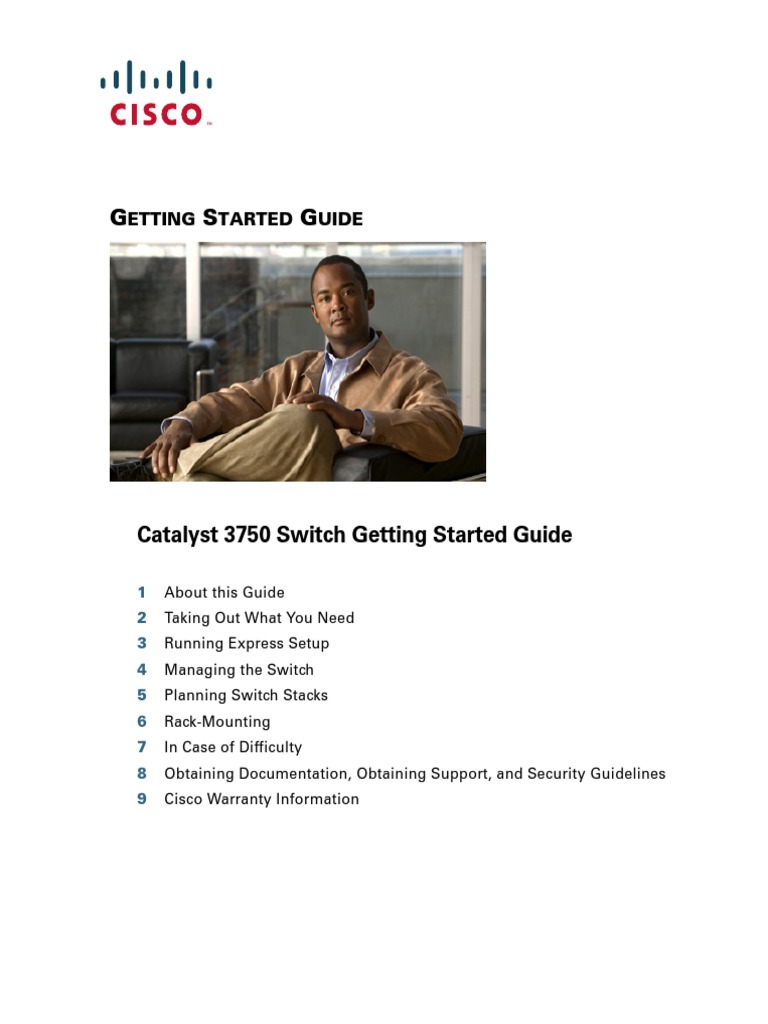 CISCO

GETTING STARTED GUIDE

Catalyst 3750 Switch Getting Started Guide

1 About this Guide
2 Taking Out What You Need
3 Running Express Setup
4 Managing the Switch
5 Planning Switch Stacks
6 Rack-Mounting
7 In Case of Difficulty
8 Obtaining Documentation, Obtaining Support, and Security Guidelines
9 Cisco Warranty Information